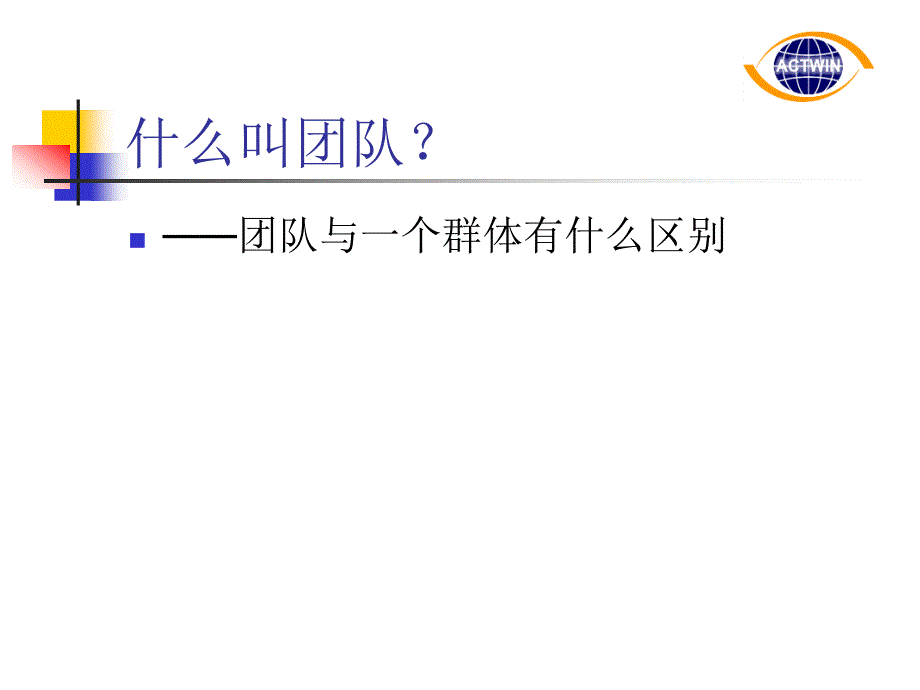 AGTWIN

什么叫团队？

——团队与一个群体有什么区别